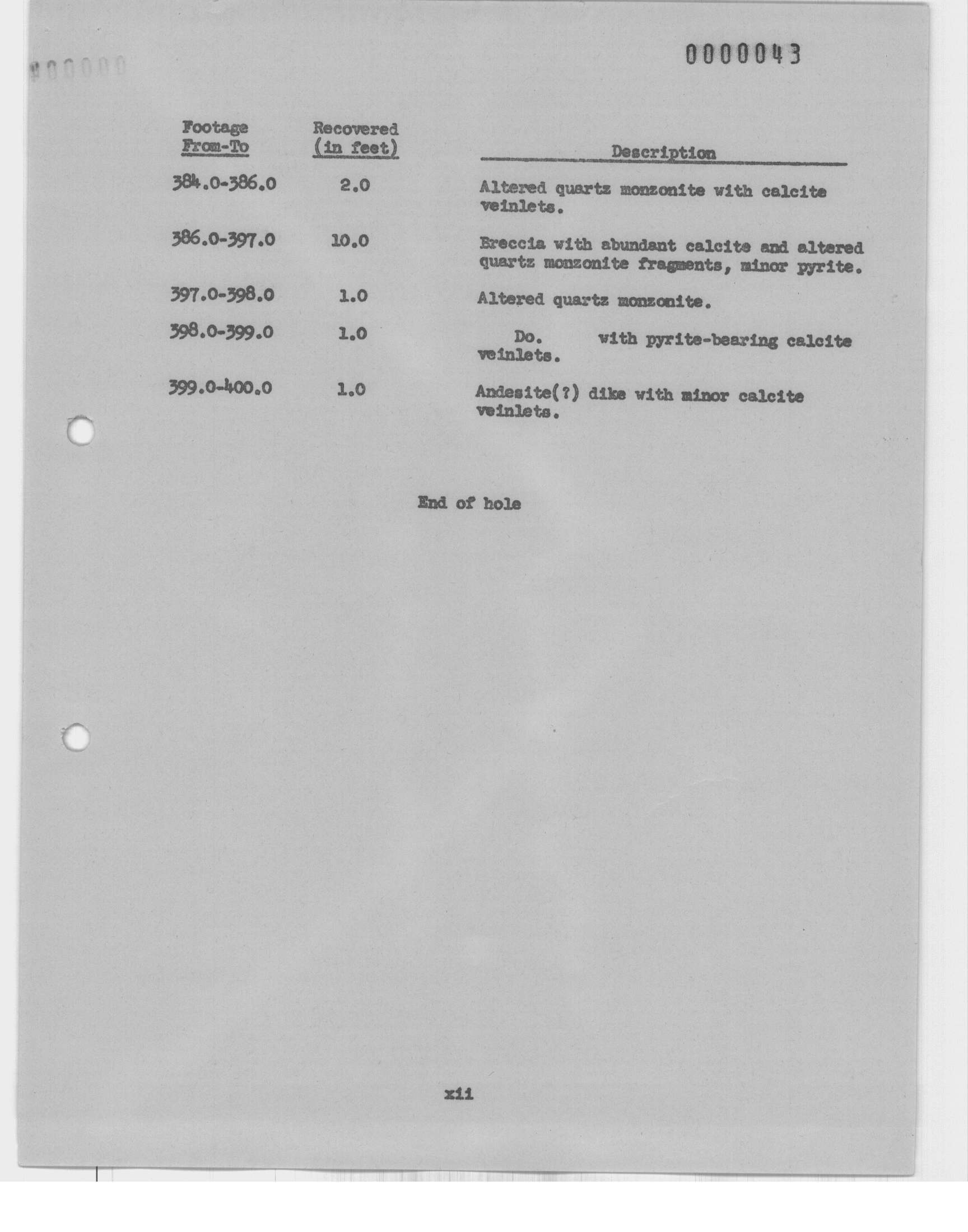 0000043

| Footage From-To | Recovered (in feet) | Description |
|---|---|---|
| 384.0-386.0 | 2.0 | Altered quartz monzonite with calcite veinlets. |
| 386.0-397.0 | 10.0 | Breccia with abundant calcite and altered quartz monzonite fragments, minor pyrite. |
| 397.0-398.0 | 1.0 | Altered quartz monzonite. |
| 398.0-399.0 | 1.0 | Do. with pyrite-bearing calcite veinlets. |
| 399.0-400.0 | 1.0 | Andesite(?) dike with minor calcite veinlets. |

End of hole

xii